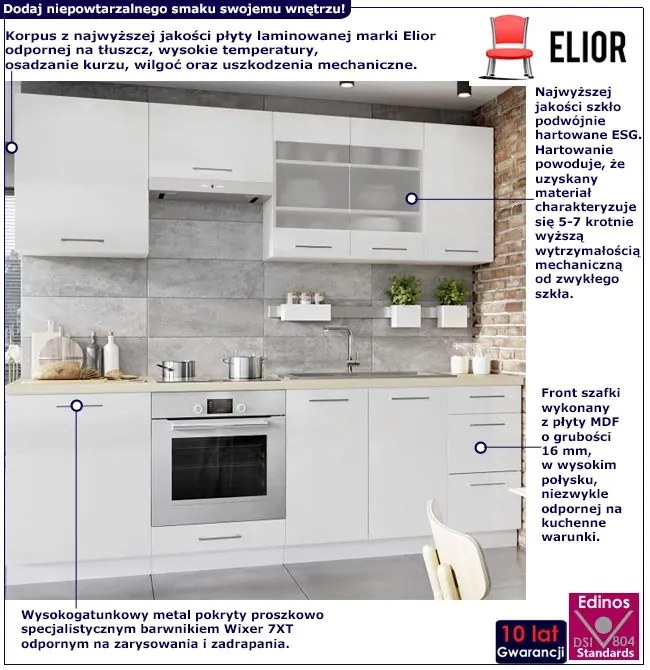 Dodaj niepowtarzalnego smaku swojemu wnętrzu!

Korpus z najwyższej jakości płyty laminowanej marki Elior odpornej na tłuszcz, wysokie temperatury, osadzanie kurzu, wilgoć oraz uszkodzenia mechaniczne.

ELIOR

Najwyższej jakości szkło podwójnie hartowane ESG. Hartowanie powoduje, że uzyskany materiał charakteryzuje się 5-7 krotnie wyższą wytrzymałością mechaniczną od zwykłego szkła.

Front szafki wykonany z płyty MDF o grubości 16 mm, w wysokim połysku, niezwykle odpornej na kuchenne warunki.

Wysokogatunkowy metal pokryty proszkowo specjalistycznym barwnikiem Wixer 7XT odpornym na zarysowania i zadrapania.

10 lat Gwarancji

Edinos DSI 804 Standards